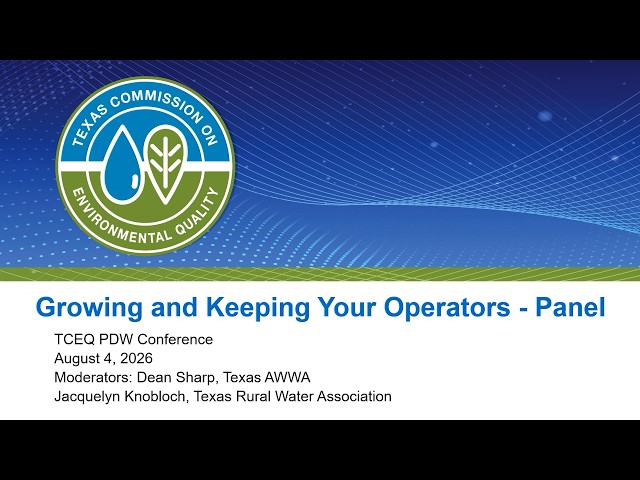 TEXAS COMMISSION ON ENVIRONMENTAL QUALITY

Growing and Keeping Your Operators - Panel

TCEQ PDW Conference
August 4, 2026
Moderators: Dean Sharp, Texas AWWA
Jacquelyn Knobloch, Texas Rural Water Association